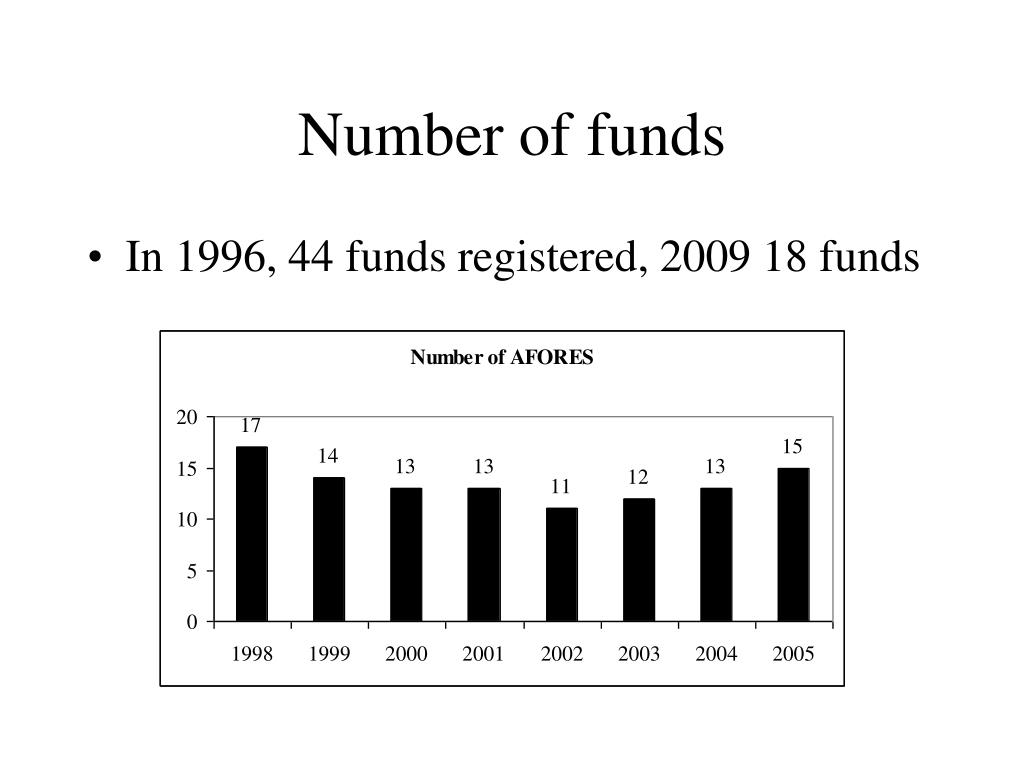 Number of funds

• In 1996, 44 funds registered, 2009 18 funds

Number of AFORES

20
15
10
5
0

17
14
13
13
11
12
13
15

1998 1999 2000 2001 2002 2003 2004 2005